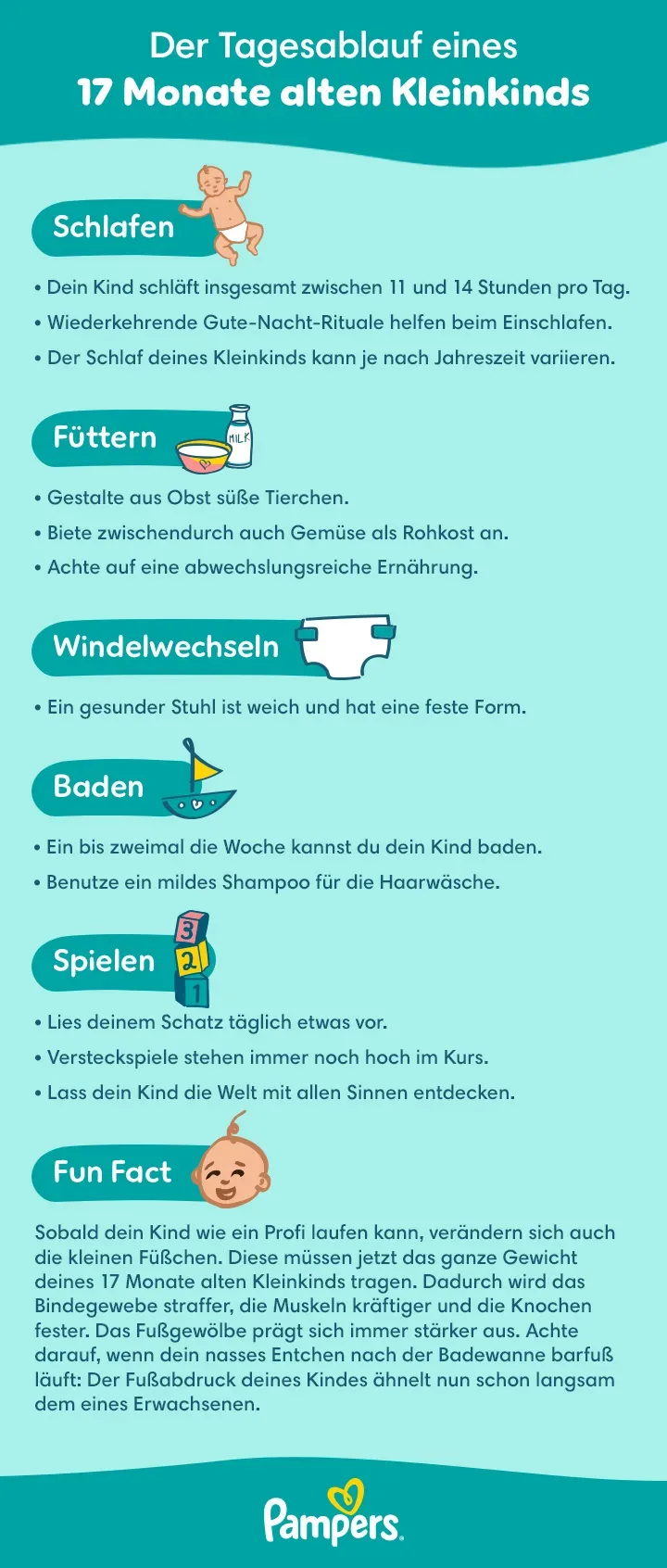 Der Tagesablauf eines
17 Monate alten Kleinkinds

Schlafen

• Dein Kind schläft insgesamt zwischen 11 und 14 Stunden pro Tag.
• Wiederkehrende Gute-Nacht-Rituale helfen beim Einschlafen.
• Der Schlaf deines Kleinkinds kann je nach Jahreszeit variieren.

Füttern

MILK

• Gestalte aus Obst süße Tierchen.
• Biete zwischendurch auch Gemüse als Rohkost an.
• Achte auf eine abwechslungsreiche Ernährung.

Windelwechseln

• Ein gesunder Stuhl ist weich und hat eine feste Form.

Baden

• Ein bis zweimal die Woche kannst du dein Kind baden.
• Benutze ein mildes Shampoo für die Haarwäsche.

Spielen

3
2
1

• Lies deinem Schatz täglich etwas vor.
• Versteckspiele stehen immer noch hoch im Kurs.
• Lass dein Kind die Welt mit allen Sinnen entdecken.

Fun Fact

Sobald dein Kind wie ein Profi laufen kann, verändern sich auch die kleinen Füßchen. Diese müssen jetzt das ganze Gewicht deines 17 Monate alten Kleinkinds tragen. Dadurch wird das Bindegewebe straffer, die Muskeln kräftiger und die Knochen fester. Das Fußgewölbe prägt sich immer stärker aus. Achte darauf, wenn dein nasses Entchen nach der Badewanne barfuß läuft: Der Fußabdruck deines Kindes ähnelt nun schon langsam dem eines Erwachsenen.

Pampers